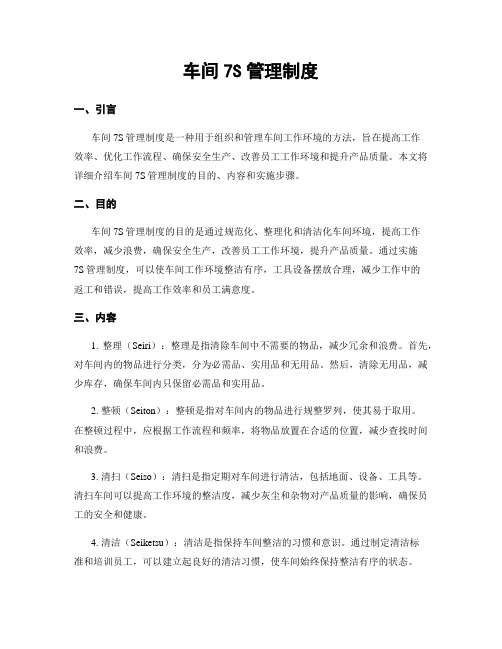 车间 7S 管理制度

一、引言

车间 7S 管理制度是一种用于组织和管理车间工作环境的方法，旨在提高工作效率、优化工作流程、确保安全生产、改善员工工作环境和提升产品质量。本文将详细介绍车间 7S 管理制度的目的、内容和实施步骤。

二、目的

车间 7S 管理制度的目的是通过规范化、整理化和清洁化车间环境，提高工作效率，减少浪费，确保安全生产，改善员工工作环境，提升产品质量。通过实施 7S 管理制度，可以使车间工作环境整洁有序，工具设备摆放合理，减少工作中的返工和错误，提高工作效率和员工满意度。

三、内容

1. 整理（Seiri）：整理是指清除车间中不需要的物品，减少冗余和浪费。首先，对车间内的物品进行分类，分为必需品、实用品和无用品。然后，清除无用品，减少库存，确保车间内只保留必需品和实用品。

2. 整顿（Seiton）：整顿是指对车间内的物品进行规整罗列，使其易于取用。在整顿过程中，应根据工作流程和频率，将物品放置在合适的位置，减少查找时间和浪费。

3. 清扫（Seiso）：清扫是指定期对车间进行清洁，包括地面、设备、工具等。清扫车间可以提高工作环境的整洁度，减少灰尘和杂物对产品质量的影响，确保员工的安全和健康。

4. 清洁（Seiketsu）：清洁是指保持车间整洁的习惯和意识。通过制定清洁标准和培训员工，可以建立起良好的清洁习惯，使车间始终保持整洁有序的状态。